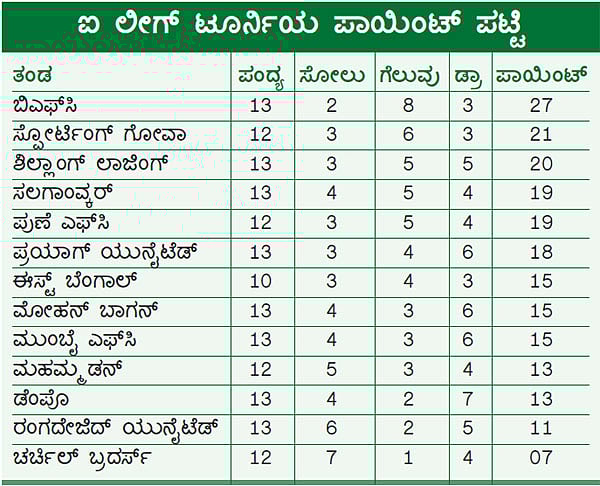 ಐ ಲೀಗ್ ಟೂರ್ನಿಯ ಪಾಯಿಂಟ್ ಪಟ್ಟಿ

| ತಂಡ | ಪಂದ್ಯ | ಸೋಲು | ಗೆಲುವು | ಡ್ರಾ | ಪಾಯಿಂಟ್ |
|---|---|---|---|---|---|
| ಬಿಎಫ್‌ಸಿ | 13 | 2 | 8 | 3 | 27 |
| ಸ್ಪೋರ್ಟಿಂಗ್ ಗೋವಾ | 12 | 3 | 6 | 3 | 21 |
| ಶಿಲ್ಲಾಂಗ್ ಲಾಜಿಂಗ್ | 13 | 3 | 5 | 5 | 20 |
| ಸಲಗಾಂವ್ಕರ್ | 13 | 4 | 5 | 4 | 19 |
| ಪುಣೆ ಎಫ್‌ಸಿ | 12 | 3 | 5 | 4 | 19 |
| ಪ್ರಯಾಗ್ ಯುನೈಟೆಡ್ | 13 | 3 | 4 | 6 | 18 |
| ಈಸ್ಟ್ ಬೆಂಗಾಲ್ | 10 | 3 | 4 | 3 | 15 |
| ಮೋಹನ್ ಬಾಗನ್ | 13 | 4 | 3 | 6 | 15 |
| ಮುಂಬೈ ಎಫ್‌ಸಿ | 13 | 4 | 3 | 6 | 15 |
| ಮಹಮ್ಮಡನ್ | 12 | 5 | 3 | 4 | 13 |
| ಡೆಂಪೊ | 13 | 4 | 2 | 7 | 13 |
| ರಂಗದೇಜಿದ್ ಯುನೈಟೆಡ್ | 13 | 6 | 2 | 5 | 11 |
| ಚರ್ಚಿಲ್ ಬ್ರದರ್ಸ್ | 12 | 7 | 1 | 4 | 07 |